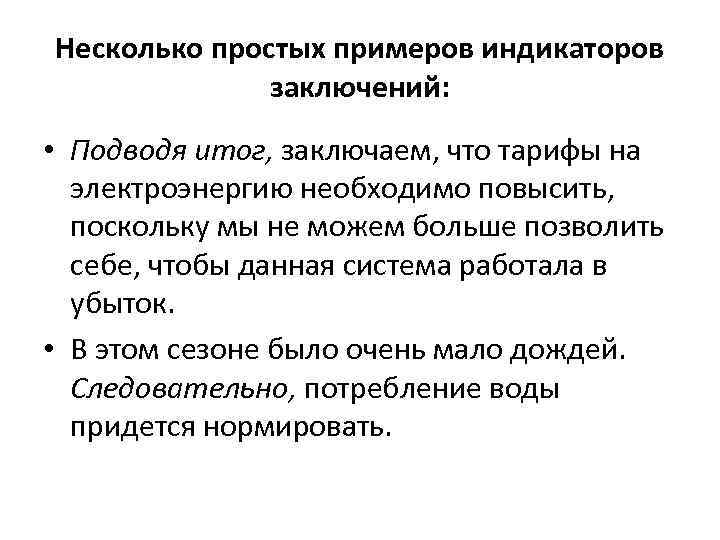 Несколько простых примеров индикаторов заключений:

• Подводя итог, заключаем, что тарифы на электроэнергию необходимо повысить, поскольку мы не можем больше позволить себе, чтобы данная система работала в убыток.

• В этом сезоне было очень мало дождей. Следовательно, потребление воды придется нормировать.